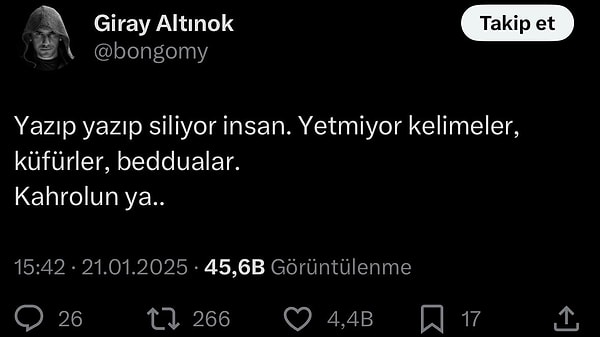 Giray Altınok
@bongomy

Takip et

Yazıp yazıp siliyor insan. Yetmiyor kelimeler, küfürler, beddualar.
Kahrolun ya..

15:42 · 21.01.2025 · 45,6B Görüntülenme

26 266 4,4B 17